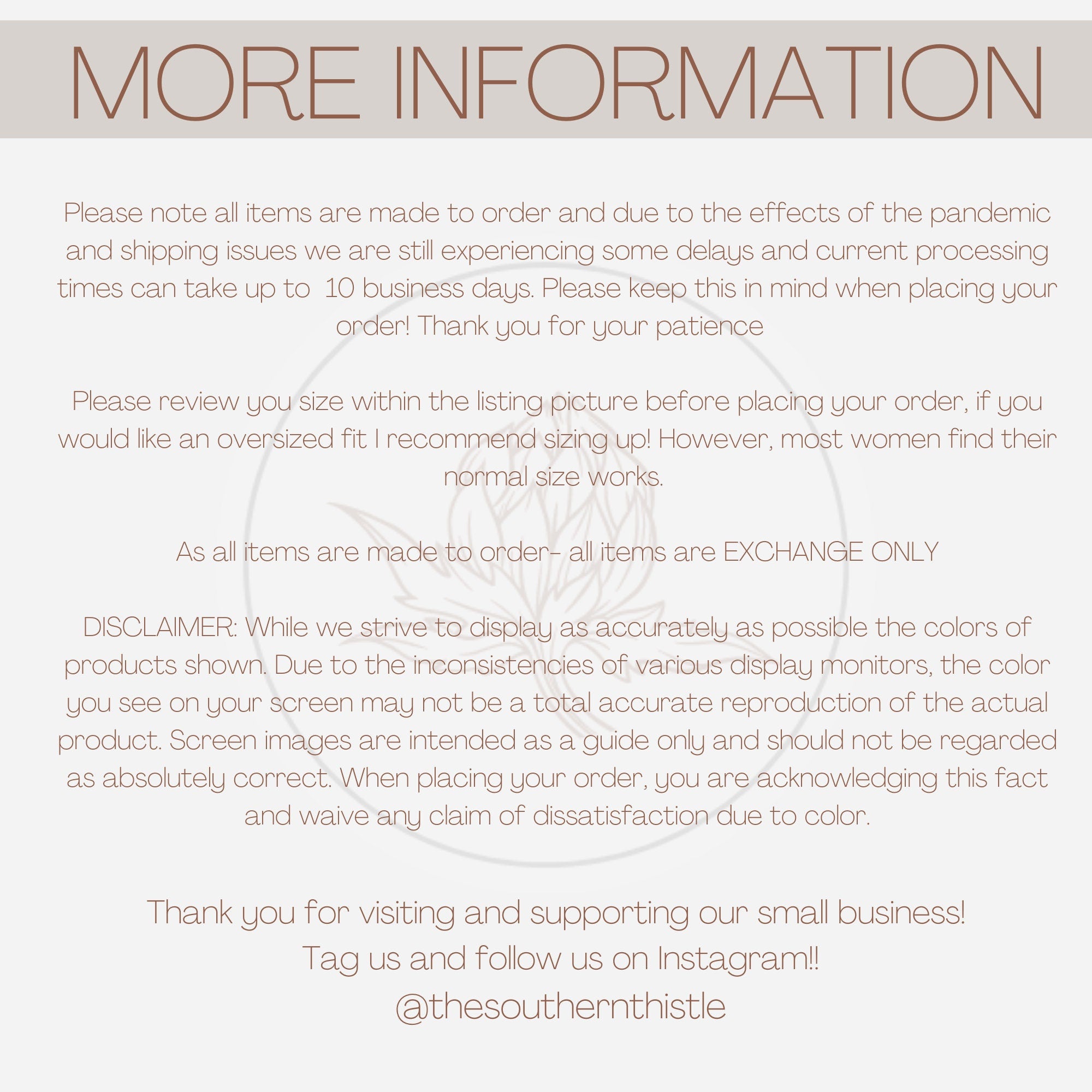 MORE INFORMATION

Please note all items are made to order and due to the effects of the pandemic and shipping issues we are still experiencing some delays and current processing times can take up to  10 business days. Please keep this in mind when placing your order! Thank you for your patience

Please review you size within the listing picture before placing your order, if you would like an oversized fit I recommend sizing up! However, most women find their normal size works.

As all items are made to order- all items are EXCHANGE ONLY

DISCLAIMER: While we strive to display as accurately as possible the colors of products shown. Due to the inconsistencies of various display monitors, the color you see on your screen may not be a total accurate reproduction of the actual product. Screen images are intended as a guide only and should not be regarded as absolutely correct. When placing your order, you are acknowledging this fact and waive any claim of dissatisfaction due to color.

Thank you for visiting and supporting our small business!
Tag us and follow us on Instagram!!
@thesouthernthistle